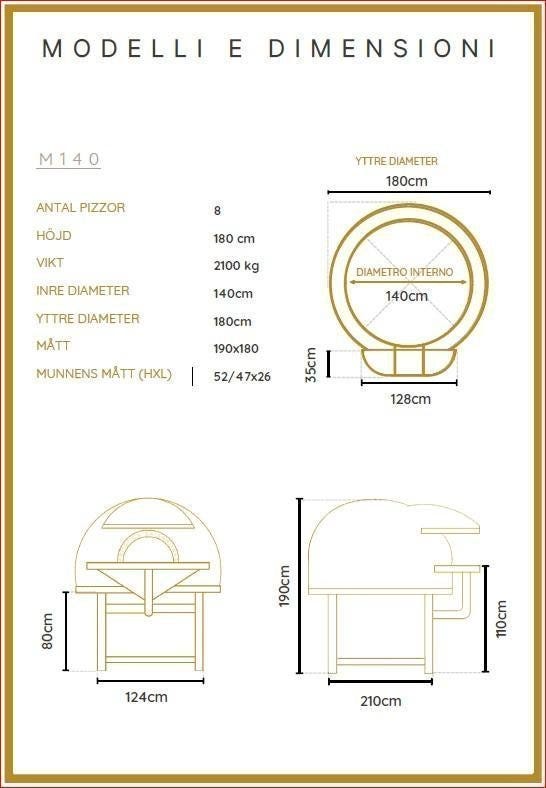 MODELLI E DIMENSIONI

M140

| | |
|---|---|
| ANTAL PIZZOR | 8 |
| HÖJD | 180 cm |
| VIKT | 2100 kg |
| INRE DIAMETER | 140cm |
| YTTRE DIAMETER | 180cm |
| MÅTT | 190x180 |
| MUNNENS MÅTT (HXL) | 52/47x26 |

YTTRE DIAMETER
180cm
DIAMETRO INTERNO
140cm
35cm
128cm

80cm
124cm

190cm
110cm
210cm